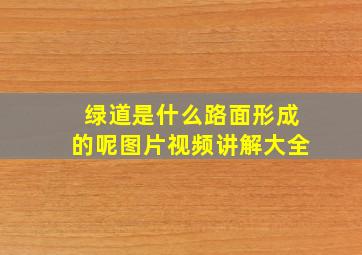 绿道是什么路面形成的呢图片视频讲解大全